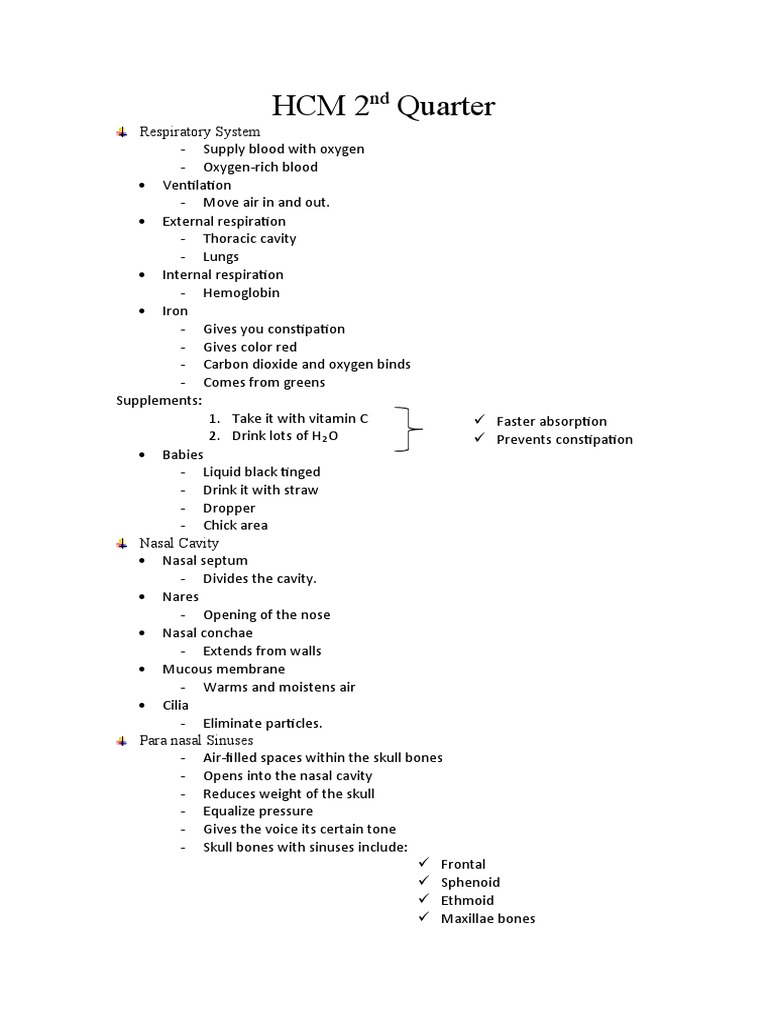 HCM 2$^{nd}$ Quarter

Respiratory System
- Supply blood with oxygen
- Oxygen-rich blood

• Ventilation
- Move air in and out.

• External respiration
- Thoracic cavity
- Lungs

• Internal respiration
- Hemoglobin

• Iron
- Gives you constipation
- Gives color red
- Carbon dioxide and oxygen binds
- Comes from greens

Supplements:
1. Take it with vitamin C
2. Drink lots of $H_2O$

✓ Faster absorption
✓ Prevents constipation

• Babies
- Liquid black tinged
- Drink it with straw
- Dropper
- Chick area

Nasal Cavity
• Nasal septum
- Divides the cavity.

• Nares
- Opening of the nose

• Nasal conchae
- Extends from walls

• Mucous membrane
- Warms and moistens air

• Cilia
- Eliminate particles.

Para nasal Sinuses
- Air-filled spaces within the skull bones
- Opens into the nasal cavity
- Reduces weight of the skull
- Equalize pressure
- Gives the voice its certain tone
- Skull bones with sinuses include:

✓ Frontal
✓ Sphenoid
✓ Ethmoid
✓ Maxillae bones